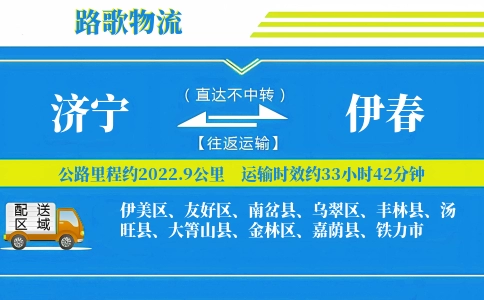 路歌物流

济宁

（直达不中转）

【往返运输】

伊春

公路里程约2022.9公里　运输时效约33小时42分钟

配送区域

伊美区、友好区、南岔县、乌翠区、丰林县、汤旺县、大箐山县、金林区、嘉荫县、铁力市